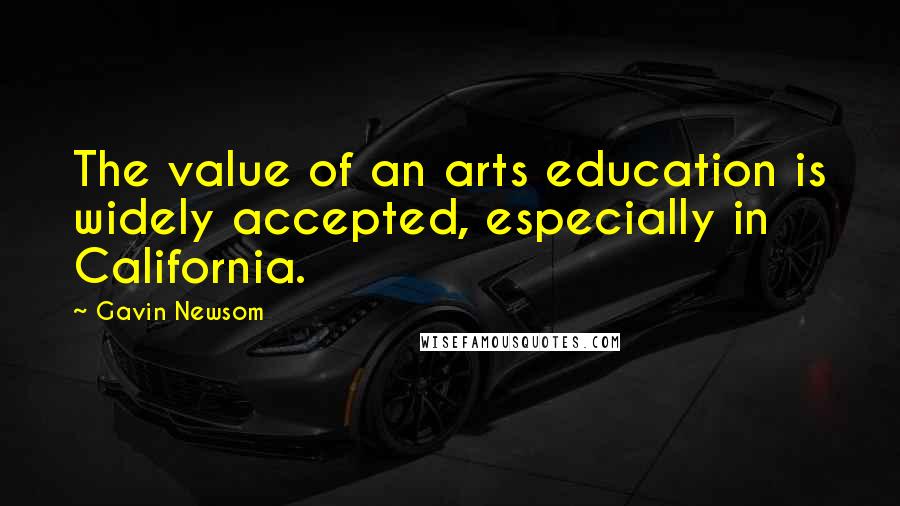 The value of an arts education is widely accepted, especially in California.

~ Gavin Newsom

WISEFAMOUSQUOTES.COM